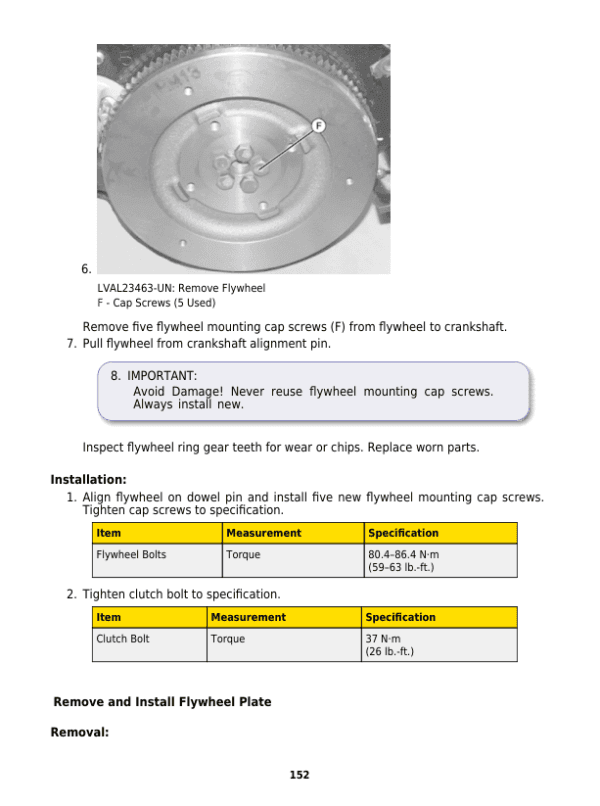 F

6.

LVAL23463-UN: Remove Flywheel
F - Cap Screws (5 Used)

Remove five flywheel mounting cap screws (F) from flywheel to crankshaft.

7. Pull flywheel from crankshaft alignment pin.

8. IMPORTANT:
Avoid Damage! Never reuse flywheel mounting cap screws. Always install new.

Inspect flywheel ring gear teeth for wear or chips. Replace worn parts.

Installation:

1. Align flywheel on dowel pin and install five new flywheel mounting cap screws. Tighten cap screws to specification.

| Item | Measurement | Specification |
|---|---|---|
| Flywheel Bolts | Torque | 80.4–86.4 N·m (59–63 lb.-ft.) |

2. Tighten clutch bolt to specification.

| Item | Measurement | Specification |
|---|---|---|
| Clutch Bolt | Torque | 37 N·m (26 lb.-ft.) |

Remove and Install Flywheel Plate

Removal:

152